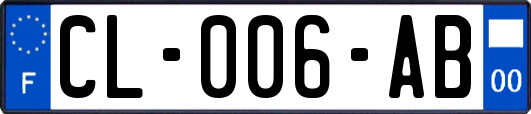 F

CL-006-AB

00